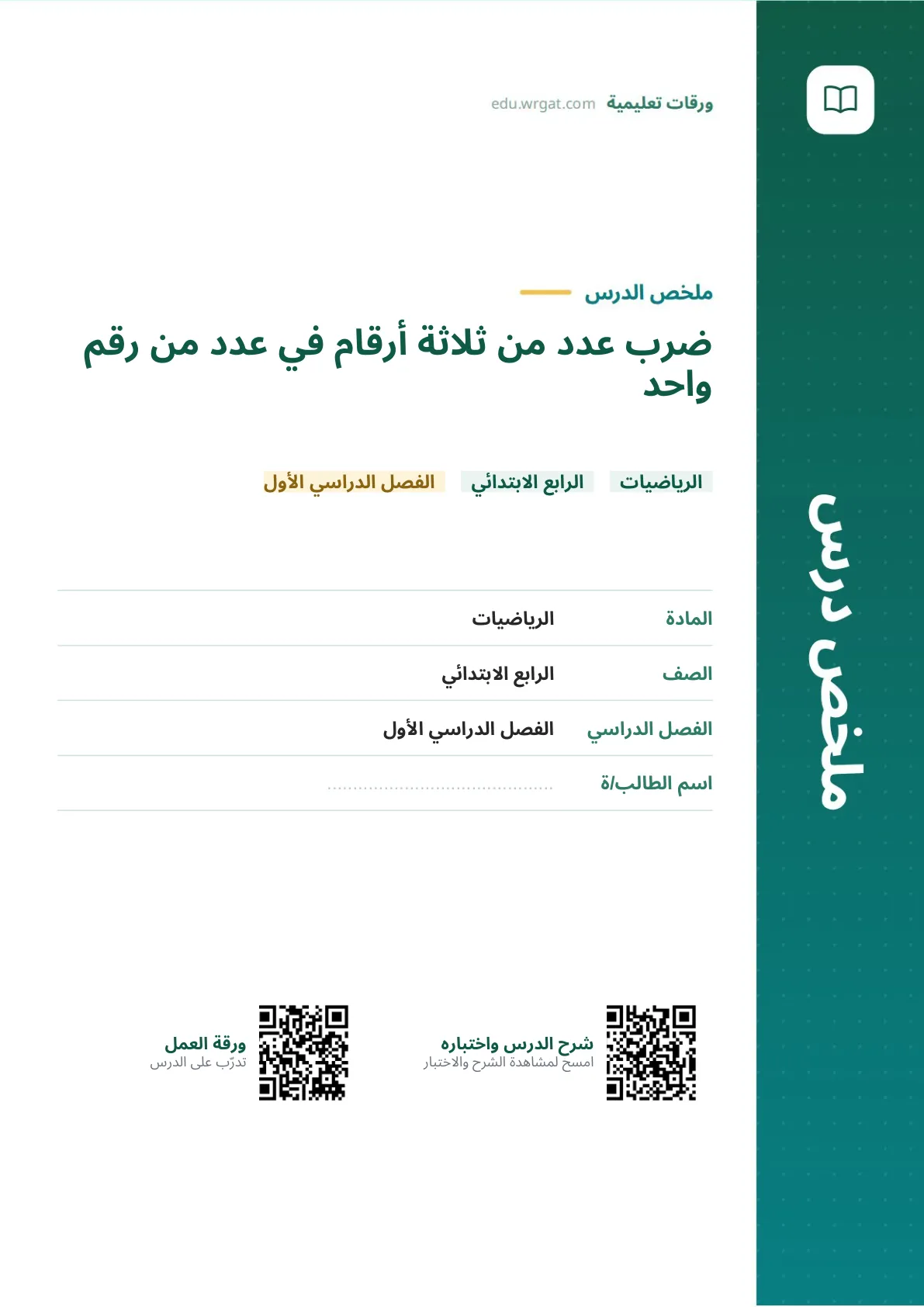 ورقات تعليمية edu.wrgat.com

ملخص الدرس

ضرب عدد من ثلاثة أرقام في عدد من رقم واحد

الرياضيات الرابع الابتدائي الفصل الدراسي الأول

المادة الرياضيات

الصف الرابع الابتدائي

الفصل الدراسي الفصل الدراسي الأول

اسم الطالب/ة ____

شرح الدرس واختباره
امسح لمشاهدة الشرح والاختبار

ورقة العمل
تدرّب على الدرس

ملخص درس